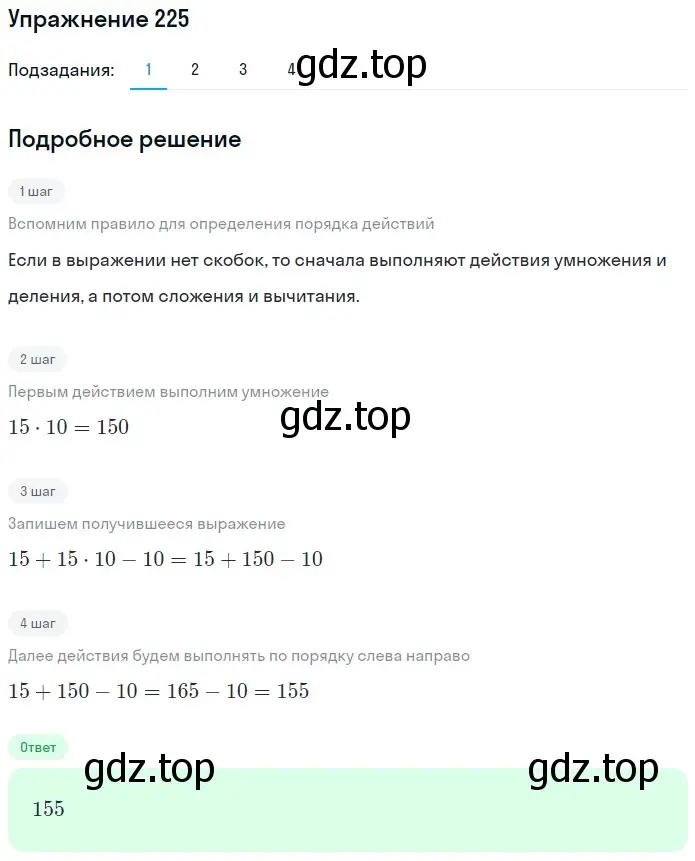 Упражнение 225

Подзадания: 1 2 3 4 gdz.top

Подробное решение

1 шаг

Вспомним правило для определения порядка действий

Если в выражении нет скобок, то сначала выполняют действия умножения и деления, а потом сложения и вычитания.

2 шаг

Первым действием выполним умножение

$15 \cdot 10 = 150$

gdz.top

3 шаг

Запишем получившееся выражение

$15 + 15 \cdot 10 - 10 = 15 + 150 - 10$

4 шаг

Далее действия будем выполнять по порядку слева направо

$15 + 150 - 10 = 165 - 10 = 155$

Ответ

gdz.top gdz.top

$155$